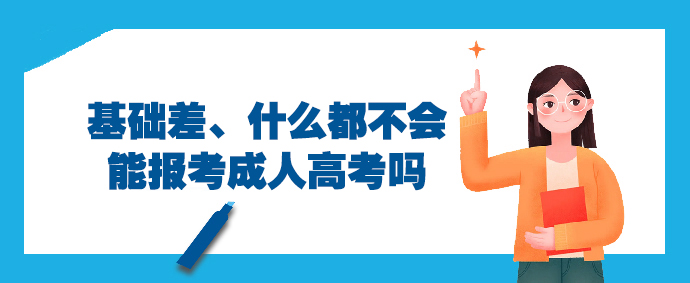 基础差、什么都不会
能报考成人高考吗